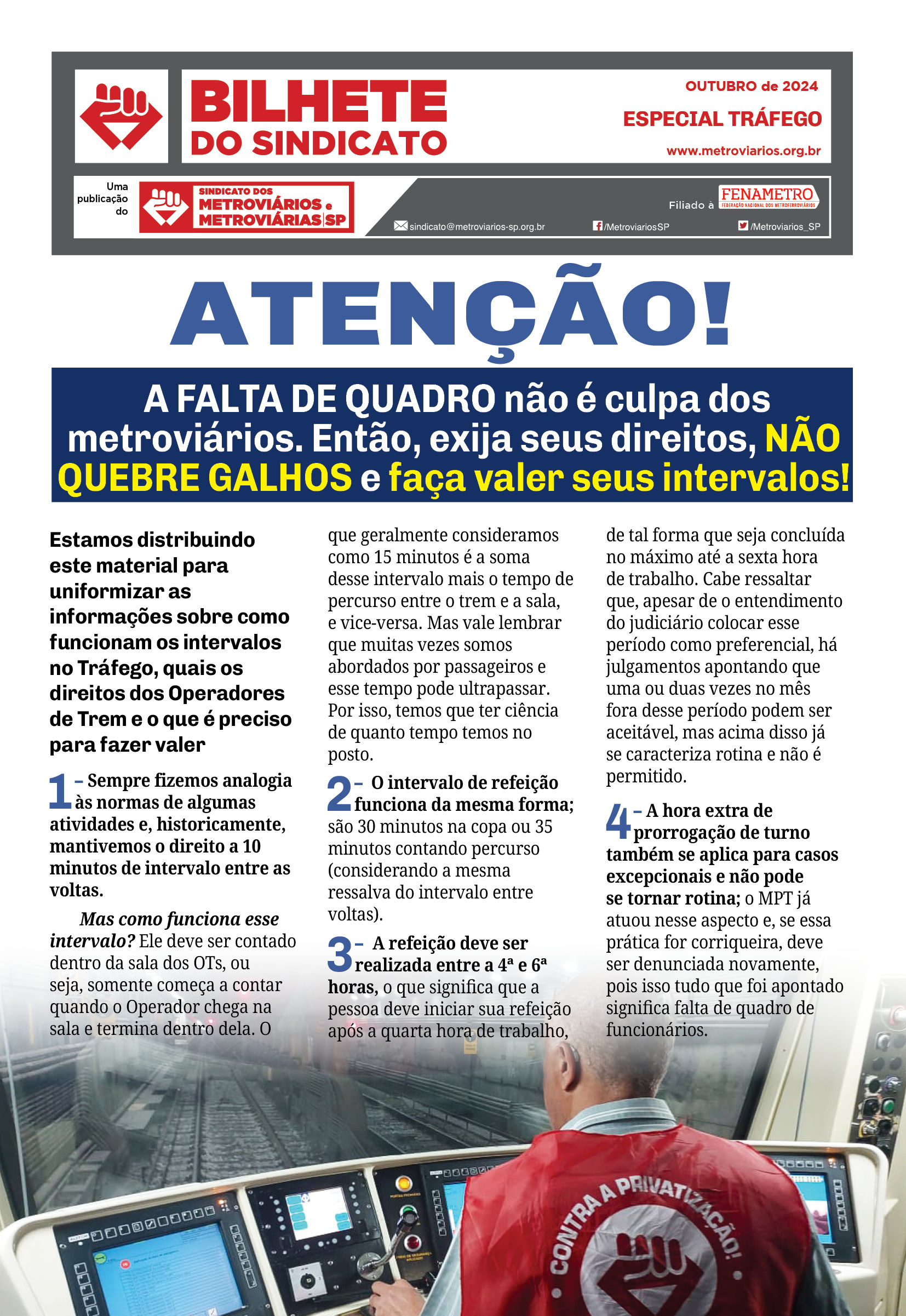 BILHETE DO SINDICATO

OUTUBRO de 2024

ESPECIAL TRÁFEGO

www.metroviarios.org.br

Uma publicação do

SINDICATO DOS METROVIÁRIOS e METROVIÁRIAS SP

Filiado à FENAMETRO FEDERAÇÃO NACIONAL DOS METROFERROVIÁRIOS

sindicato@metroviarios-sp.org.br

/MetroviariosSP

/Metroviarios_SP

ATENÇÃO!

A FALTA DE QUADRO não é culpa dos metroviários. Então, exija seus direitos, NÃO QUEBRE GALHOS e faça valer seus intervalos!

Estamos distribuindo este material para uniformizar as informações sobre como funcionam os intervalos no Tráfego, quais os direitos dos Operadores de Trem e o que é preciso para fazer valer

1 – Sempre fizemos analogia às normas de algumas atividades e, historicamente, mantivemos o direito a 10 minutos de intervalo entre as voltas.

Mas como funciona esse intervalo? Ele deve ser contado dentro da sala dos OTs, ou seja, somente começa a contar quando o Operador chega na sala e termina dentro dela. O que geralmente consideramos como 15 minutos é a soma desse intervalo mais o tempo de percurso entre o trem e a sala, e vice-versa. Mas vale lembrar que muitas vezes somos abordados por passageiros e esse tempo pode ultrapassar. Por isso, temos que ter ciência de quanto tempo temos no posto.

2 – O intervalo de refeição funciona da mesma forma; são 30 minutos na copa ou 35 minutos contando percurso (considerando a mesma ressalva do intervalo entre voltas).

3 – A refeição deve ser realizada entre a 4ª e 6ª horas, o que significa que a pessoa deve iniciar sua refeição após a quarta hora de trabalho, de tal forma que seja concluída no máximo até a sexta hora de trabalho. Cabe ressaltar que, apesar de o entendimento do judiciário colocar esse período como preferencial, há julgamentos apontando que uma ou duas vezes no mês fora desse período podem ser aceitável, mas acima disso já se caracteriza rotina e não é permitido.

4 – A hora extra de prorrogação de turno também se aplica para casos excepcionais e não pode se tornar rotina; o MPT já atuou nesse aspecto e, se essa prática for corriqueira, deve ser denunciada novamente, pois isso tudo que foi apontado significa falta de quadro de funcionários.

CONTRA A PRIVATIZAÇÃO!